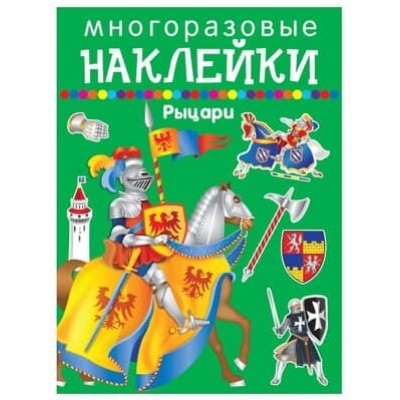 многоразовые
НАКЛЕЙКИ

Рыцари